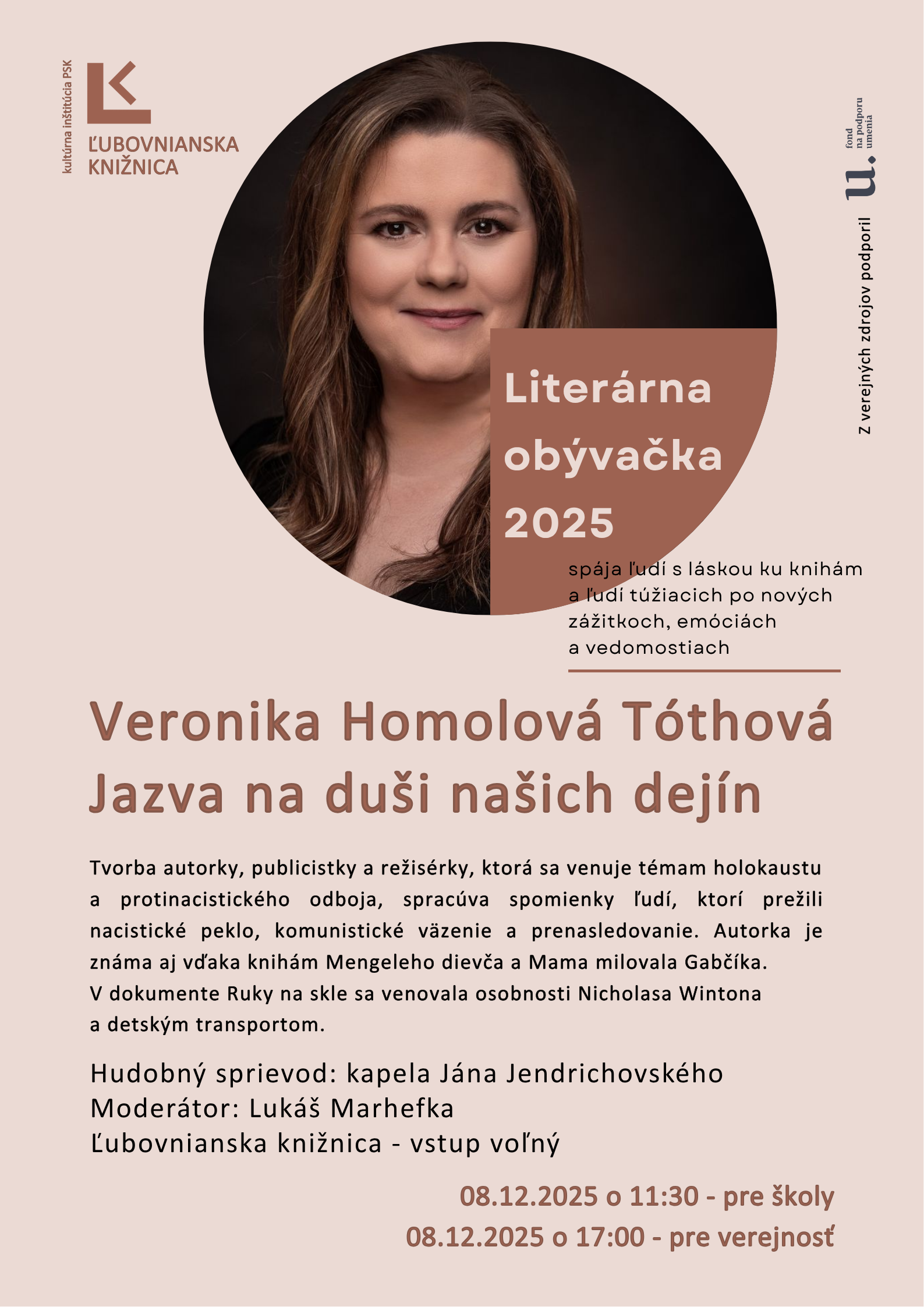 kultúrna inštitúcia PSK

ĽUBOVNIANSKA
KNIŽNICA

fond
na podporu
umenia

Z verejných zdrojov podporil

Literárna
obývačka
2025

spája ľudí s láskou ku knihám a ľudí túžiacich po nových zážitkoch, emóciách a vedomostiach

Veronika Homolová Tóthová
Jazva na duši našich dejín

Tvorba autorky, publicistky a režisérky, ktorá sa venuje témam holokaustu a protinacistického odboja, spracúva spomienky ľudí, ktorí prežili nacistické peklo, komunistické väzenie a prenasledovanie. Autorka je známa aj vďaka knihám Mengeleho dievča a Mama milovala Gabčíka.
V dokumente Ruky na skle sa venovala osobnosti Nicholasa Wintona a detským transportom.

Hudobný sprievod: kapela Jána Jendrichovského
Moderátor: Lukáš Marhefka
Ľubovnianska knižnica - vstup voľný

08.12.2025 o 11:30 - pre školy
08.12.2025 o 17:00 - pre verejnosť